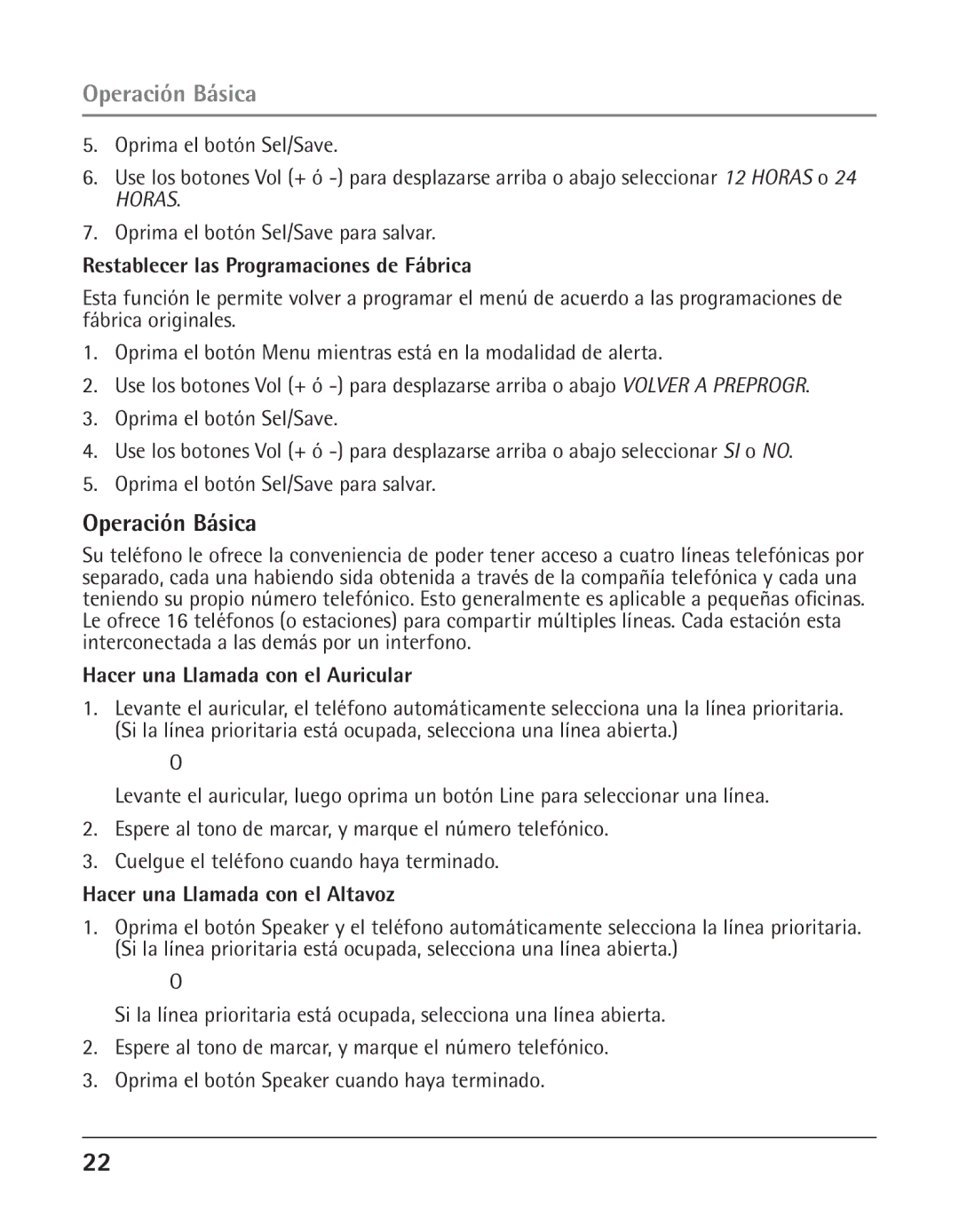 Operación Básica

5. Oprima el botón Sel/Save.

6. Use los botones Vol (+ ó -) para desplazarse arriba o abajo seleccionar 12 HORAS o 24 HORAS.

7. Oprima el botón Sel/Save para salvar.

Restablecer las Programaciones de Fábrica

Esta función le permite volver a programar el menú de acuerdo a las programaciones de fábrica originales.

1. Oprima el botón Menu mientras está en la modalidad de alerta.

2. Use los botones Vol (+ ó -) para desplazarse arriba o abajo VOLVER A PREPROGR.

3. Oprima el botón Sel/Save.

4. Use los botones Vol (+ ó -) para desplazarse arriba o abajo seleccionar SI o NO.

5. Oprima el botón Sel/Save para salvar.

Operación Básica

Su teléfono le ofrece la conveniencia de poder tener acceso a cuatro líneas telefónicas por separado, cada una habiendo sida obtenida a través de la compañía telefónica y cada una teniendo su propio número telefónico. Esto generalmente es aplicable a pequeñas oficinas. Le ofrece 16 teléfonos (o estaciones) para compartir múltiples líneas. Cada estación esta interconectada a las demás por un interfono.

Hacer una Llamada con el Auricular

1. Levante el auricular, el teléfono automáticamente selecciona una la línea prioritaria. (Si la línea prioritaria está ocupada, selecciona una línea abierta.)

O

Levante el auricular, luego oprima un botón Line para seleccionar una línea.

2. Espere al tono de marcar, y marque el número telefónico.

3. Cuelgue el teléfono cuando haya terminado.

Hacer una Llamada con el Altavoz

1. Oprima el botón Speaker y el teléfono automáticamente selecciona la línea prioritaria. (Si la línea prioritaria está ocupada, selecciona una línea abierta.)

O

Si la línea prioritaria está ocupada, selecciona una línea abierta.

2. Espere al tono de marcar, y marque el número telefónico.

3. Oprima el botón Speaker cuando haya terminado.

22